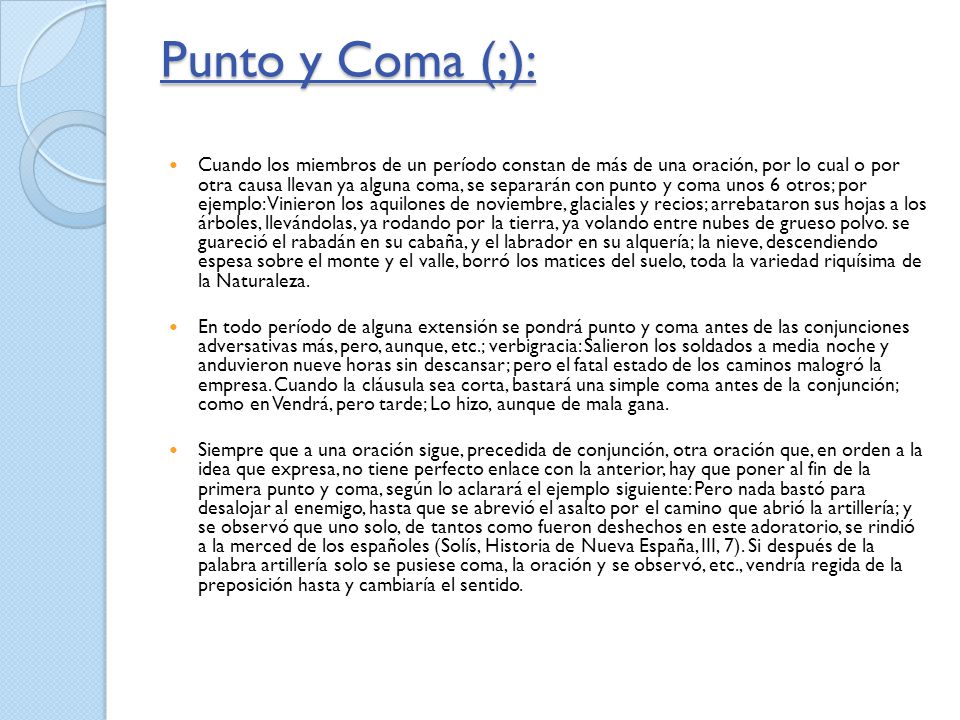 Punto y Coma (;):

Cuando los miembros de un período constan de más de una oración, por lo cual o por otra causa llevan ya alguna coma, se separarán con punto y coma unos 6 otros; por ejemplo: Vinieron los aquilones de noviembre, glaciales y recios; arrebataron sus hojas a los árboles, llevándolas, ya rodando por la tierra, ya volando entre nubes de grueso polvo. se guareció el rabadán en su cabaña, y el labrador en su alquería; la nieve, descendiendo espesa sobre el monte y el valle, borró los matices del suelo, toda la variedad riquísima de la Naturaleza.

En todo período de alguna extensión se pondrá punto y coma antes de las conjunciones adversativas más, pero, aunque, etc.; verbigracia: Salieron los soldados a media noche y anduvieron nueve horas sin descansar; pero el fatal estado de los caminos malogró la empresa. Cuando la cláusula sea corta, bastará una simple coma antes de la conjunción; como en Vendrá, pero tarde; Lo hizo, aunque de mala gana.

Siempre que a una oración sigue, precedida de conjunción, otra oración que, en orden a la idea que expresa, no tiene perfecto enlace con la anterior, hay que poner al fin de la primera punto y coma, según lo aclarará el ejemplo siguiente: Pero nada bastó para desalojar al enemigo, hasta que se abrevió el asalto por el camino que abrió la artillería; y se observó que uno solo, de tantos como fueron deshechos en este adoratorio, se rindió a la merced de los españoles (Solís, Historia de Nueva España, III, 7). Si después de la palabra artillería solo se pusiese coma, la oración y se observó, etc., vendría regida de la preposición hasta y cambiaría el sentido.